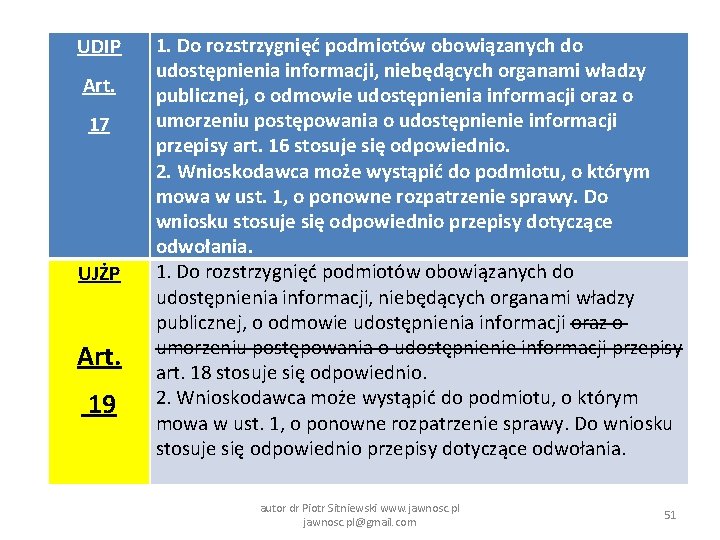 | UDIP Art. 17 | 1. Do rozstrzygnięć podmiotów obowiązanych do udostępnienia informacji, niebędących organami władzy publicznej, o odmowie udostępnienia informacji oraz o umorzeniu postępowania o udostępnienie informacji przepisy art. 16 stosuje się odpowiednio. 2. Wnioskodawca może wystąpić do podmiotu, o którym mowa w ust. 1, o ponowne rozpatrzenie sprawy. Do wniosku stosuje się odpowiednio przepisy dotyczące odwołania. |
|---|---|
| UJŻP Art. 19 | 1. Do rozstrzygnięć podmiotów obowiązanych do udostępnienia informacji, niebędących organami władzy publicznej, o odmowie udostępnienia informacji ~~oraz o umorzeniu postępowania o udostępnienie informacji przepisy~~ art. 18 stosuje się odpowiednio. 2. Wnioskodawca może wystąpić do podmiotu, o którym mowa w ust. 1, o ponowne rozpatrzenie sprawy. Do wniosku stosuje się odpowiednio przepisy dotyczące odwołania. |

autor dr Piotr Sitniewski www.jawnosc.pl
jawnosc.pl@gmail.com

51